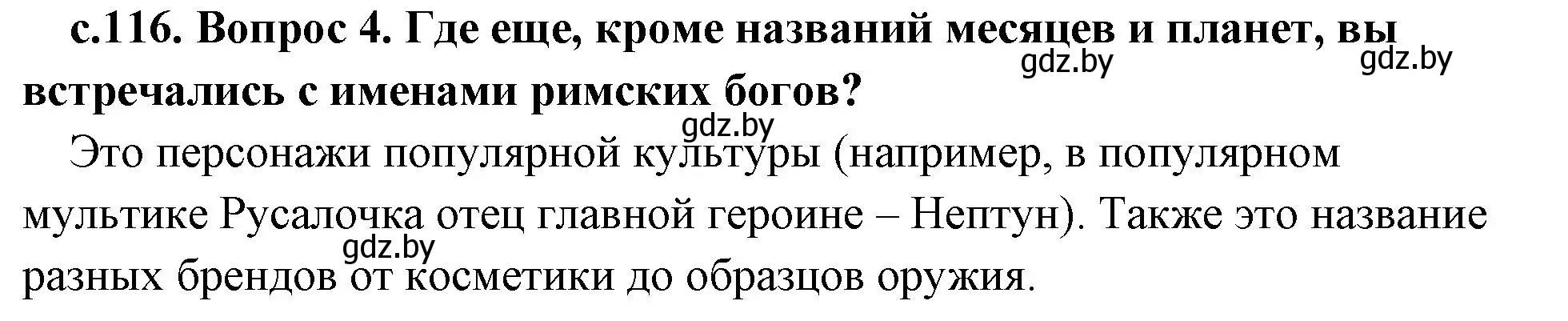 с.116. Вопрос 4. Где еще, кроме названий месяцев и планет, вы встречались с именами римских богов?

gdz.by gdz.by gdz.by

Это персонажи популярной культуры (например, в популярном мультике Русалочка отец главной героине – Нептун). Также это название разных брендов от косметики до образцов оружия.

gdz.by